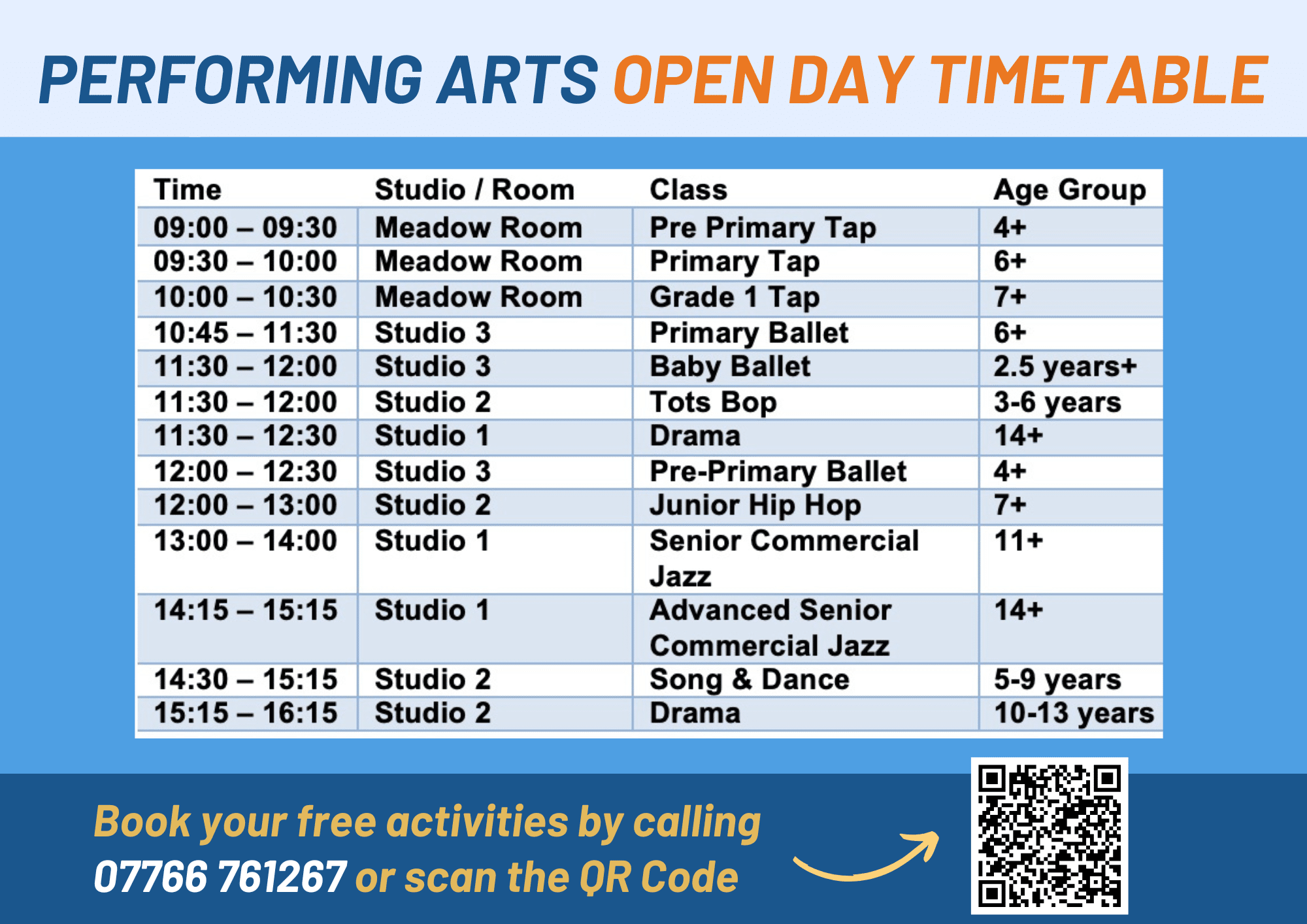 PERFORMING ARTS OPEN DAY TIMETABLE

| Time | Studio / Room | Class | Age Group |
|---|---|---|---|
| 09:00 – 09:30 | Meadow Room | Pre Primary Tap | 4+ |
| 09:30 – 10:00 | Meadow Room | Primary Tap | 6+ |
| 10:00 – 10:30 | Meadow Room | Grade 1 Tap | 7+ |
| 10:45 – 11:30 | Studio 3 | Primary Ballet | 6+ |
| 11:30 – 12:00 | Studio 3 | Baby Ballet | 2.5 years+ |
| 11:30 – 12:00 | Studio 2 | Tots Bop | 3-6 years |
| 11:30 – 12:30 | Studio 1 | Drama | 14+ |
| 12:00 – 12:30 | Studio 3 | Pre-Primary Ballet | 4+ |
| 12:00 – 13:00 | Studio 2 | Junior Hip Hop | 7+ |
| 13:00 – 14:00 | Studio 1 | Senior Commercial Jazz | 11+ |
| 14:15 – 15:15 | Studio 1 | Advanced Senior Commercial Jazz | 14+ |
| 14:30 – 15:15 | Studio 2 | Song & Dance | 5-9 years |
| 15:15 – 16:15 | Studio 2 | Drama | 10-13 years |

Book your free activities by calling 07766 761267 or scan the QR Code